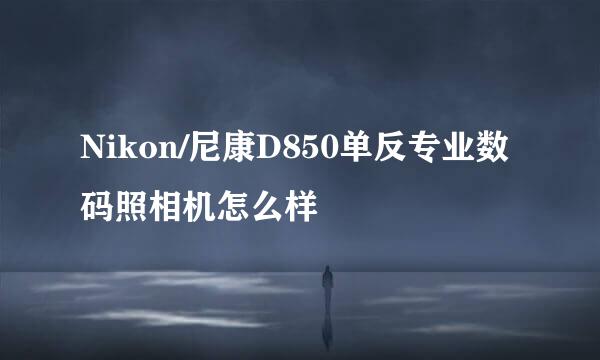 Nikon/尼康D850单反专业数码照相机怎么样